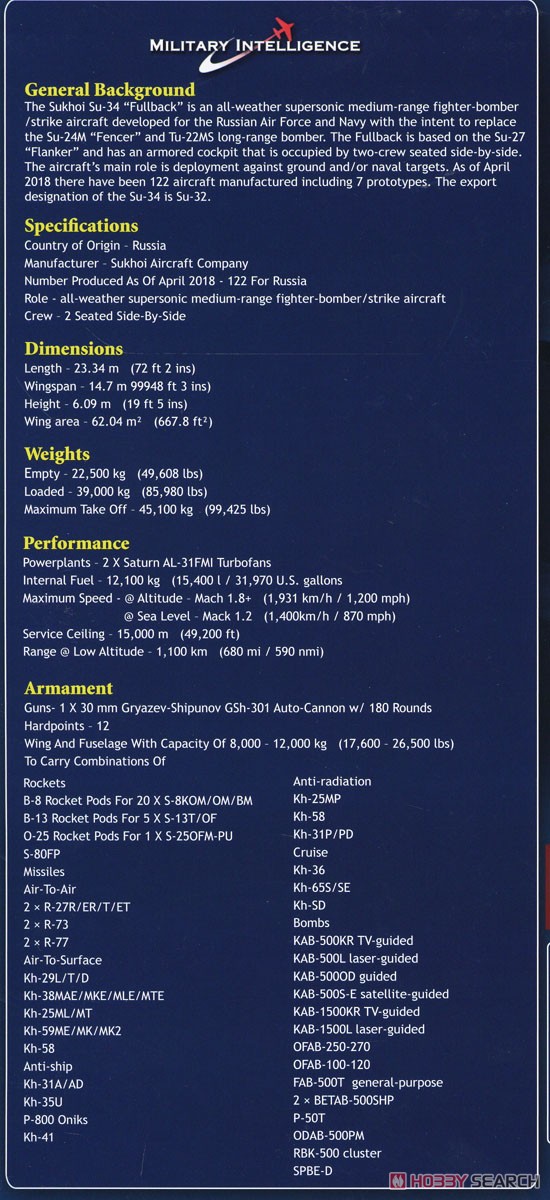 MILITARY INTELLIGENCE

General Background
The Sukhoi Su-34 "Fullback" is an all-weather supersonic medium-range fighter-bomber /strike aircraft developed for the Russian Air Force and Navy with the intent to replace the Su-24M "Fencer" and Tu-22MS long-range bomber. The Fullback is based on the Su-27 "Flanker" and has an armored cockpit that is occupied by two-crew seated side-by-side. The aircraft's main role is deployment against ground and/or naval targets. As of April 2018 there have been 122 aircraft manufactured including 7 prototypes. The export designation of the Su-34 is Su-32.

Specifications
Country of Origin - Russia
Manufacturer - Sukhoi Aircraft Company
Number Produced As Of April 2018 - 122 For Russia
Role - all-weather supersonic medium-range fighter-bomber/strike aircraft
Crew - 2 Seated Side-By-Side

Dimensions
Length - 23.34 m (72 ft 2 ins)
Wingspan - 14.7 m 99948 ft 3 ins)
Height - 6.09 m (19 ft 5 ins)
Wing area - 62.04 m² (667.8 ft²)

Weights
Empty - 22,500 kg (49,608 lbs)
Loaded - 39,000 kg (85,980 lbs)
Maximum Take Off - 45,100 kg (99,425 lbs)

Performance
Powerplants - 2 X Saturn AL-31FMI Turbofans
Internal Fuel - 12,100 kg (15,400 l / 31,970 U.S. gallons
Maximum Speed - @ Altitude - Mach 1.8+ (1,931 km/h / 1,200 mph)
@ Sea Level - Mack 1.2 (1,400km/h / 870 mph)
Service Ceiling - 15,000 m (49,200 ft)
Range @ Low Altitude - 1,100 km (680 mi / 590 nmi)

Armament
Guns- 1 X 30 mm Gryazev-Shipunov GSh-301 Auto-Cannon w/ 180 Rounds
Hardpoints - 12
Wing And Fuselage With Capacity Of 8,000 - 12,000 kg (17,600 - 26,500 lbs) To Carry Combinations Of

Rockets
B-8 Rocket Pods For 20 X S-8KOM/OM/BM
B-13 Rocket Pods For 5 X S-13T/OF
O-25 Rocket Pods For 1 X S-25OFM-PU
S-80FP
Missiles
Air-To-Air
2 × R-27R/ER/T/ET
2 × R-73
2 × R-77
Air-To-Surface
Kh-29L/T/D
Kh-38MAE/MKE/MLE/MTE
Kh-25ML/MT
Kh-59ME/MK/MK2
Kh-58
Anti-ship
Kh-31A/AD
Kh-35U
P-800 Oniks
Kh-41

Anti-radiation
Kh-25MP
Kh-58
Kh-31P/PD
Cruise
Kh-36
Kh-65S/SE
Kh-SD
Bombs
KAB-500KR TV-guided
KAB-500L laser-guided
KAB-500OD guided
KAB-500S-E satellite-guided
KAB-1500KR TV-guided
KAB-1500L laser-guided
OFAB-250-270
OFAB-100-120
FAB-500T general-purpose
2 × BETAB-500SHP
P-50T
ODAB-500PM
RBK-500 cluster
SPBE-D

HOBBY SEARCH